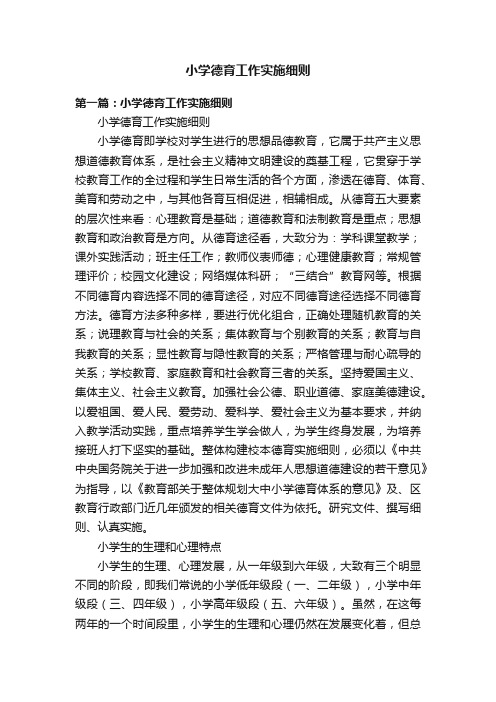 小学德育工作实施细则

第一篇：小学德育工作实施细则

小学德育工作实施细则

小学德育即学校对学生进行的思想品德教育，它属于共产主义思想道德教育体系，是社会主义精神文明建设的奠基工程，它贯穿于学校教育工作的全过程和学生日常生活的各个方面，渗透在德育、体育、美育和劳动之中，与其他各育互相促进，相辅相成。从德育五大要素的层次性来看：心理教育是基础；道德教育和法制教育是重点；思想教育和政治教育是方向。从德育途径看，大致分为：学科课堂教学；课外实践活动；班主任工作；教师仪表师德；心理健康教育；常规管理评价；校园文化建设；网络媒体科研；“三结合”教育网等。根据不同德育内容选择不同的德育途径，对应不同德育途径选择不同德育方法。德育方法多种多样，要进行优化组合，正确处理随机教育的关系；说理教育与社会的关系；集体教育与个别教育的关系；教育与自我教育的关系；显性教育与隐性教育的关系；严格管理与耐心疏导的关系；学校教育、家庭教育和社会教育三者的关系。坚持爱国主义、集体主义、社会主义教育。加强社会公德、职业道德、家庭美德建设。以爱祖国、爱人民、爱劳动、爱科学、爱社会主义为基本要求，并纳入教学活动实践，重点培养学生学会做人，为学生终身发展，为培养接班人打下坚实的基础。整体构建校本德育实施细则，必须以《中共中央国务院关于进一步加强和改进未成年人思想道德建设的若干意见》为指导，以《教育部关于整体规划大中小学德育体系的意见》及、区教育行政部门近几年颁发的相关德育文件为依托。研究文件、撰写细则、认真实施。

小学生的生理和心理特点

小学生的生理、心理发展，从一年级到六年级，大致有三个明显不同的阶段，即我们常说的小学低年级段（一、二年级），小学中年级段（三、四年级），小学高年级段（五、六年级）。虽然，在这每两年的一个时间段里，小学生的生理和心理仍然在发展变化着，但总